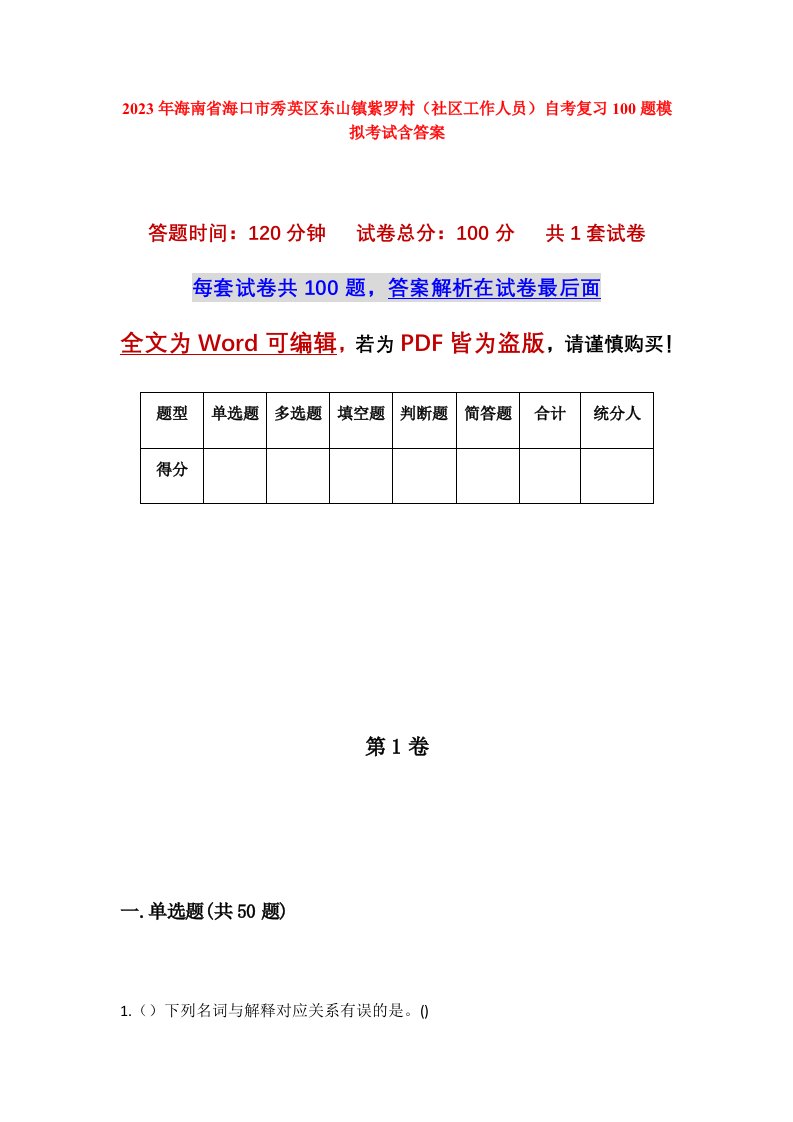 2023年海南省海口市秀英区东山镇紫罗村（社区工作人员）自考复习100题模拟考试含答案

答题时间：120分钟　试卷总分：100分　共1套试卷

每套试卷共100题，答案解析在试卷最后面

全文为Word可编辑，若为PDF皆为盗版，请谨慎购买！

| 题型 | 单选题 | 多选题 | 填空题 | 判断题 | 简答题 | 合计 | 统分人 |
|---|---|---|---|---|---|---|---|
| 得分 | | | | | | | |

第1卷

一.单选题(共50题)

1.（）下列名词与解释对应关系有误的是。()